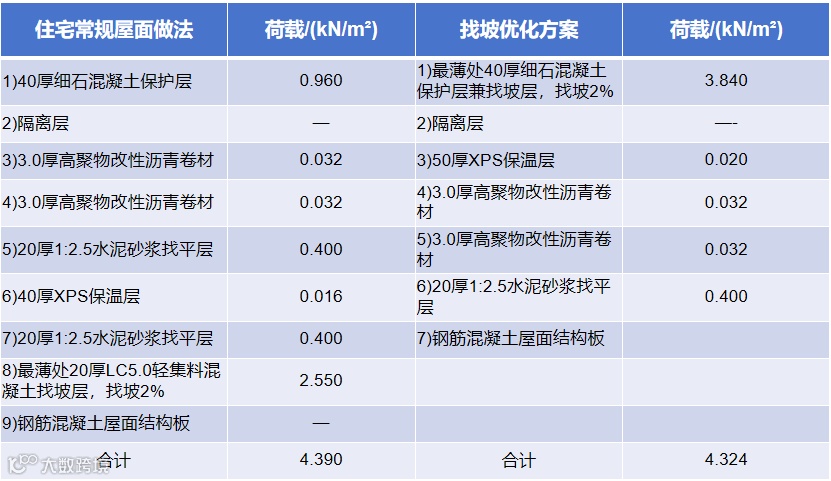 | 住宅常规屋面做法 | 荷载/(kN/m²) | 找坡优化方案 | 荷载/(kN/m²) |
|---|---|---|---|
| 1)40厚细石混凝土保护层 | 0.960 | 1)最薄处40厚细石混凝土保护层兼找坡层，找坡2% | 3.840 |
| 2)隔离层 | — | 2)隔离层 | —- |
| 3)3.0厚高聚物改性沥青卷材 | 0.032 | 3)50厚XPS保温层 | 0.020 |
| 4)3.0厚高聚物改性沥青卷材 | 0.032 | 4)3.0厚高聚物改性沥青卷材 | 0.032 |
| 5)20厚1:2.5水泥砂浆找平层 | 0.400 | 5)3.0厚高聚物改性沥青卷材 | 0.032 |
| 6)40厚XPS保温层 | 0.016 | 6)20厚1:2.5水泥砂浆找平层 | 0.400 |
| 7)20厚1:2.5水泥砂浆找平层 | 0.400 | 7)钢筋混凝土屋面结构板 | |
| 8)最薄处20厚LC5.0轻集料混凝土找坡层，找坡2% | 2.550 | | |
| 9)钢筋混凝土屋面结构板 | — | | |
| 合计 | 4.390 | 合计 | 4.324 |

大数跨境